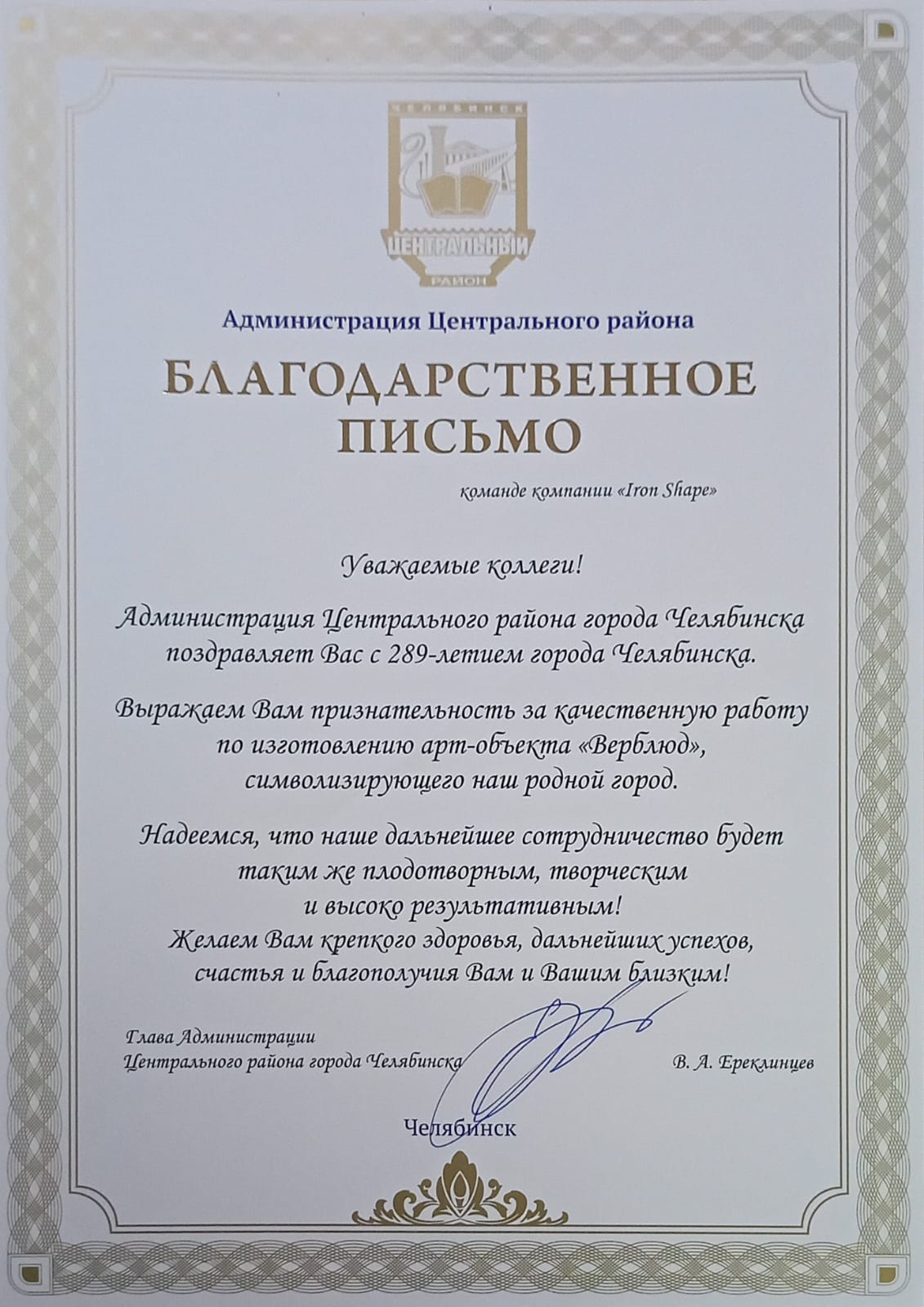 ЧЕЛЯБИНСК
ЦЕНТРАЛЬНЫЙ
РАЙОН

Администрация Центрального района

БЛАГОДАРСТВЕННОЕ ПИСЬМО

команде компании «Iron Shape»

Уважаемые коллеги!

Администрация Центрального района города Челябинска поздравляет Вас с 289-летием города Челябинска.

Выражаем Вам признательность за качественную работу по изготовлению арт-объекта «Верблюд», символизирующего наш родной город.

Надеемся, что наше дальнейшее сотрудничество будет таким же плодотворным, творческим и высоко результативным!
Желаем Вам крепкого здоровья, дальнейших успехов, счастья и благополучия Вам и Вашим близким!

Глава Администрации
Центрального района города Челябинска
В. А. Ереклинцев

Челябинск